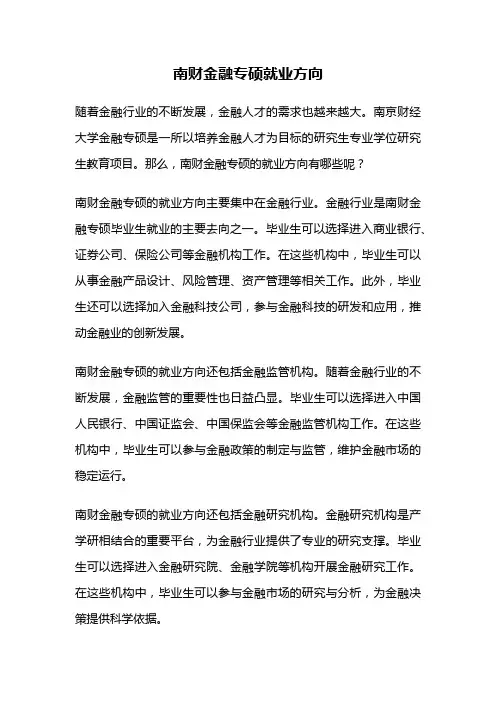 南财金融专硕就业方向

随着金融行业的不断发展，金融人才的需求也越来越大。南京财经大学金融专硕是一所以培养金融人才为目标的研究生专业学位研究生教育项目。那么，南财金融专硕的就业方向有哪些呢？

南财金融专硕的就业方向主要集中在金融行业。金融行业是南财金融专硕毕业生就业的主要去向之一。毕业生可以选择进入商业银行、证券公司、保险公司等金融机构工作。在这些机构中，毕业生可以从事金融产品设计、风险管理、资产管理等相关工作。此外，毕业生还可以选择加入金融科技公司，参与金融科技的研发和应用，推动金融业的创新发展。

南财金融专硕的就业方向还包括金融监管机构。随着金融行业的不断发展，金融监管的重要性也日益凸显。毕业生可以选择进入中国人民银行、中国证监会、中国保监会等金融监管机构工作。在这些机构中，毕业生可以参与金融政策的制定与监管，维护金融市场的稳定运行。

南财金融专硕的就业方向还包括金融研究机构。金融研究机构是产学研相结合的重要平台，为金融行业提供了专业的研究支撑。毕业生可以选择进入金融研究院、金融学院等机构开展金融研究工作。在这些机构中，毕业生可以参与金融市场的研究与分析，为金融决策提供科学依据。